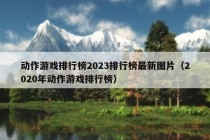 动作游戏排行榜2023排行榜最新图片（2020年动作游戏排行榜）